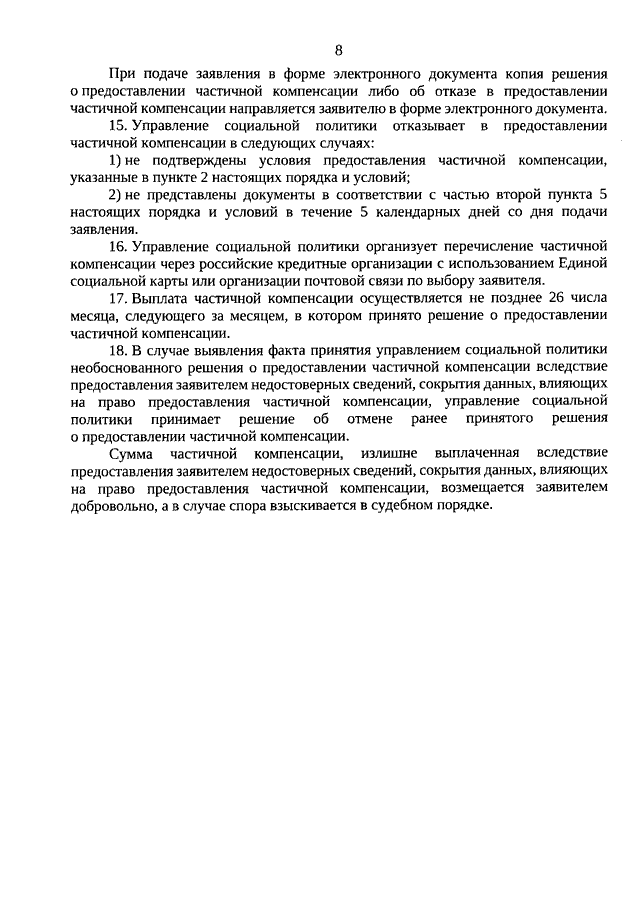 8

При подаче заявления в форме электронного документа копия решения о предоставлении частичной компенсации либо об отказе в предоставлении частичной компенсации направляется заявителю в форме электронного документа.

15. Управление социальной политики отказывает в предоставлении частичной компенсации в следующих случаях:

1) не подтверждены условия предоставления частичной компенсации, указанные в пункте 2 настоящих порядка и условий;

2) не представлены документы в соответствии с частью второй пункта 5 настоящих порядка и условий в течение 5 календарных дней со дня подачи заявления.

16. Управление социальной политики организует перечисление частичной компенсации через российские кредитные организации с использованием Единой социальной карты или организации почтовой связи по выбору заявителя.

17. Выплата частичной компенсации осуществляется не позднее 26 числа месяца, следующего за месяцем, в котором принято решение о предоставлении частичной компенсации.

18. В случае выявления факта принятия управлением социальной политики необоснованного решения о предоставлении частичной компенсации вследствие предоставления заявителем недостоверных сведений, сокрытия данных, влияющих на право предоставления частичной компенсации, управление социальной политики принимает решение об отмене ранее принятого решения о предоставлении частичной компенсации.

Сумма частичной компенсации, излишне выплаченная вследствие предоставления заявителем недостоверных сведений, сокрытия данных, влияющих на право предоставления частичной компенсации, возмещается заявителем добровольно, а в случае спора взыскивается в судебном порядке.